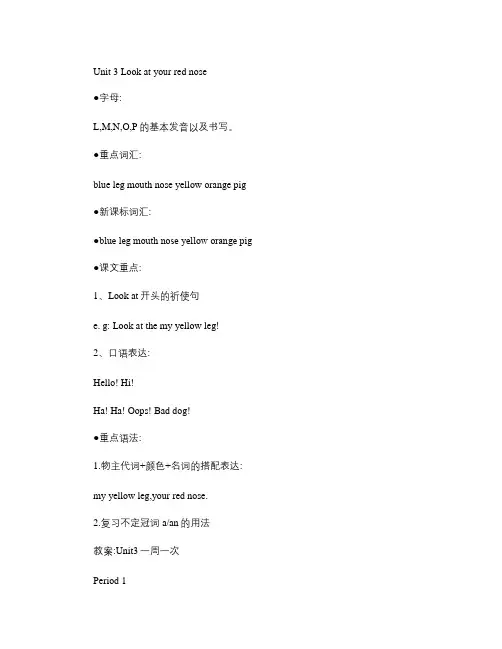 Unit 3 Look at your red nose

●字母:

L,M,N,O,P 的基本发音以及书写。

●重点词汇:

blue leg mouth nose yellow orange pig

●新课标词汇:

●blue leg mouth nose yellow orange pig

●课文重点:

1、Look at 开头的祈使句

e. g: Look at the my yellow leg!

2、口语表达:

Hello! Hi!

Ha! Ha! Oops! Bad dog!

●重点语法:

1.物主代词+颜色+名词的搭配表达:

my yellow leg,your red nose.

2.复习不定冠词 a/an 的用法

教案:Unit3 一周一次

Period 1